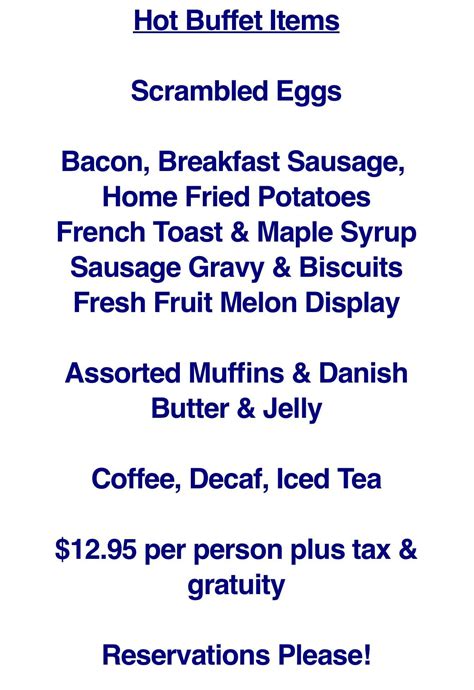 Hot Buffet Items

Scrambled Eggs

Bacon, Breakfast Sausage,
Home Fried Potatoes
French Toast & Maple Syrup
Sausage Gravy & Biscuits
Fresh Fruit Melon Display

Assorted Muffins & Danish
Butter & Jelly

Coffee, Decaf, Iced Tea

$12.95 per person plus tax & gratuity

Reservations Please!